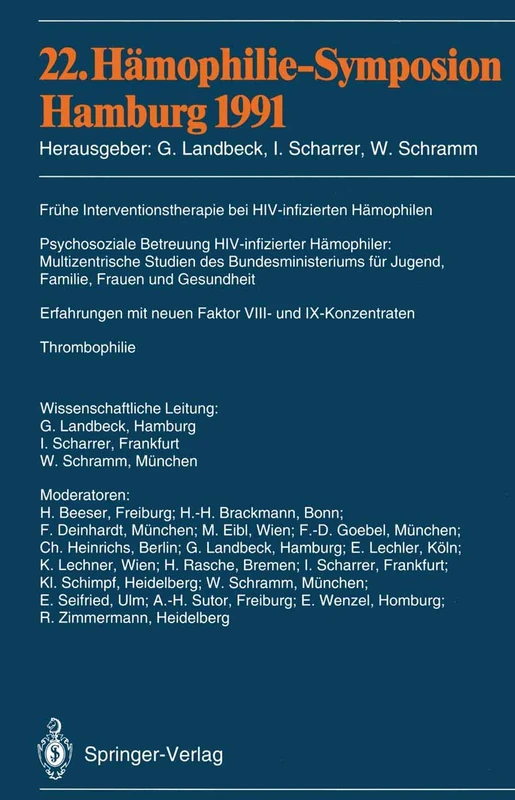 22. Hämophilie-Symposion Hamburg 1991

Herausgeber: G. Landbeck, I. Scharrer, W. Schramm

Frühe Interventionstherapie bei HIV-infizierten Hämophilen

Psychosoziale Betreuung HIV-infizierter Hämophiler: Multizentrische Studien des Bundesministeriums für Jugend, Familie, Frauen und Gesundheit

Erfahrungen mit neuen Faktor VIII- und IX-Konzentraten

Thrombophilie

Wissenschaftliche Leitung:
G. Landbeck, Hamburg
I. Scharrer, Frankfurt
W. Schramm, München

Moderatoren:
H. Beeser, Freiburg; H.-H. Brackmann, Bonn; F. Deinhardt, München; M. Eibl, Wien; F.-D. Goebel, München; Ch. Heinrichs, Berlin; G. Landbeck, Hamburg; E. Lechler, Köln; K. Lechner, Wien; H. Rasche, Bremen; I. Scharrer, Frankfurt; Kl. Schimpf, Heidelberg; W. Schramm, München; E. Seifried, Ulm; A.-H. Sutor, Freiburg; E. Wenzel, Homburg; R. Zimmermann, Heidelberg

Springer-Verlag